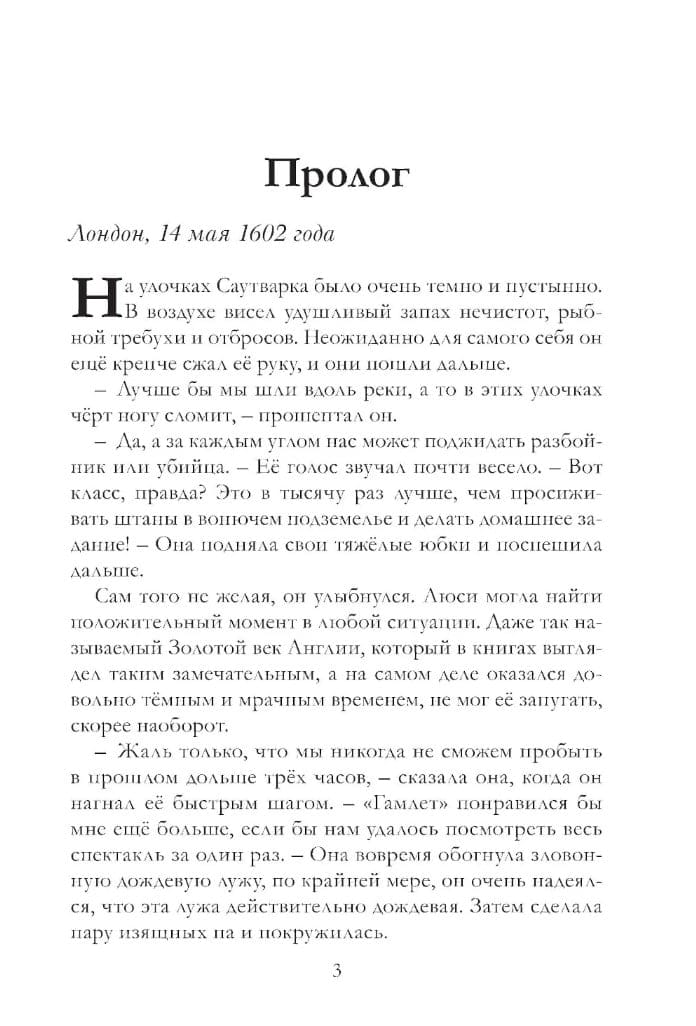 Пролог

Лондон, 14 мая 1602 года

На улочках Саутварка было очень темно и пустынно. В воздухе висел удушливый запах нечистот, рыбной требухи и отбросов. Неожиданно для самого себя он ещё крепче сжал её руку, и они пошли дальше.

– Лучше бы мы шли вдоль реки, а то в этих улочках чёрт ногу сломит, – прошептал он.

– Да, а за каждым углом нас может поджидать разбойник или убийца. – Её голос звучал почти весело. – Вот класс, правда? Это в тысячу раз лучше, чем просиживать штаны в вонючем подземелье и делать домашнее задание! – Она подняла свои тяжёлые юбки и поспешила дальше.

Сам того не желая, он улыбнулся. Люси могла найти положительный момент в любой ситуации. Даже так называемый Золотой век Англии, который в книгах выглядел таким замечательным, а на самом деле оказался довольно тёмным и мрачным временем, не мог её запугать, скорее наоборот.

– Жаль только, что мы никогда не сможем пробыть в прошлом дольше трёх часов, – сказала она, когда он нагнал её быстрым шагом. – «Гамлет» понравился бы мне ещё больше, если бы нам удалось посмотреть весь спектакль за один раз. – Она вовремя обогнула зловонную дождевую лужу, по крайней мере, он очень надеялся, что эта лужа действительно дождевая. Затем сделала пару изящных па и покружилась.

3